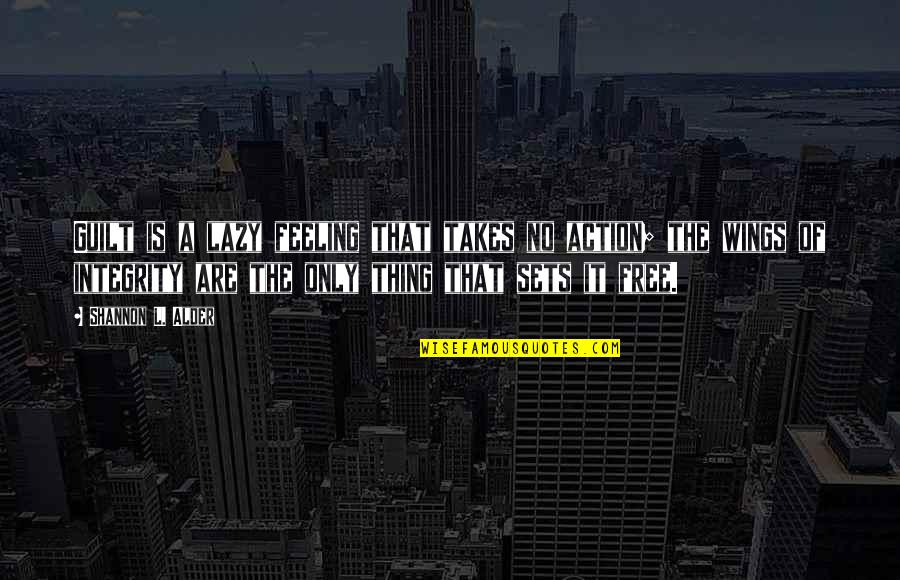 GUILT IS A LAZY FEELING THAT TAKES NO ACTION; THE WINGS OF INTEGRITY ARE THE ONLY THING THAT SETS IT FREE.

- SHANNON L. ALDER

WISEFAMOUSQUOTES.COM